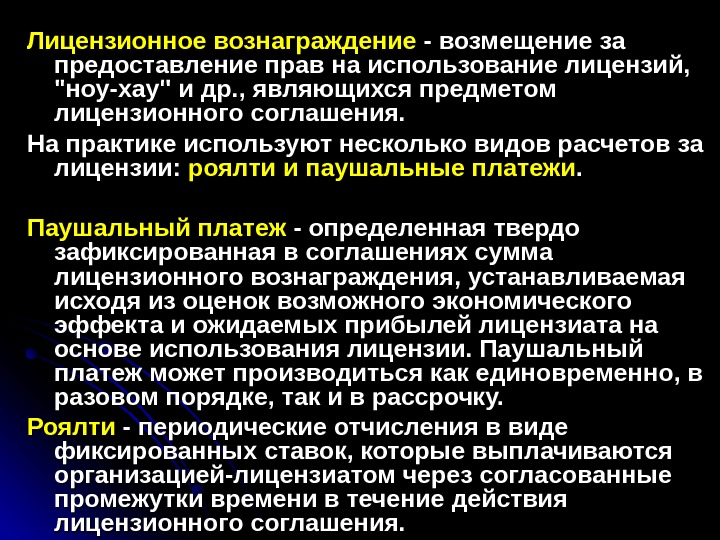 Лицензионное вознаграждение - возмещение за предоставление прав на использование лицензий, "ноу-хау" и др., являющихся предметом лицензионного соглашения.

На практике используют несколько видов расчетов за лицензии: роялти и паушальные платежи.

Паушальный платеж - определенная твердо зафиксированная в соглашениях сумма лицензионного вознаграждения, устанавливаемая исходя из оценок возможного экономического эффекта и ожидаемых прибылей лицензиата на основе использования лицензии. Паушальный платеж может производиться как единовременно, в разовом порядке, так и в рассрочку.

Роялти - периодические отчисления в виде фиксированных ставок, которые выплачиваются организацией-лицензиатом через согласованные промежутки времени в течение действия лицензионного соглашения.